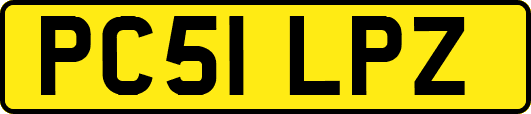 PC51 LPZ